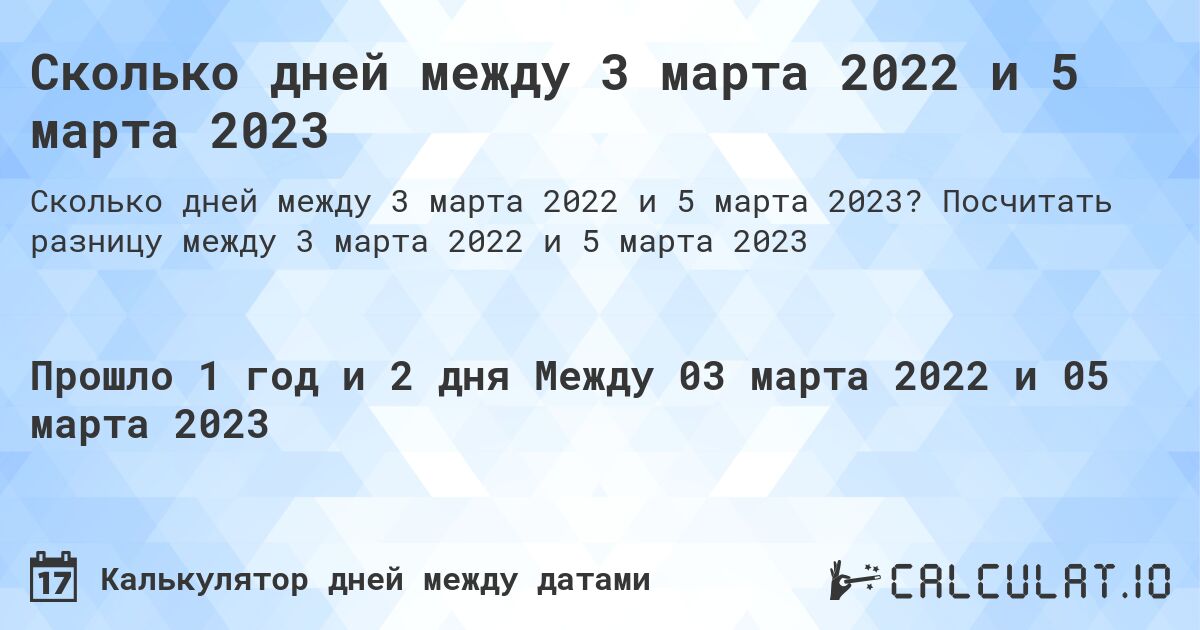 Сколько дней между 3 марта 2022 и 5 марта 2023

Сколько дней между 3 марта 2022 и 5 марта 2023? Посчитать разницу между 3 марта 2022 и 5 марта 2023

Прошло 1 год и 2 дня Между 03 марта 2022 и 05 марта 2023

17

Калькулятор дней между датами

CALCULAT.IO